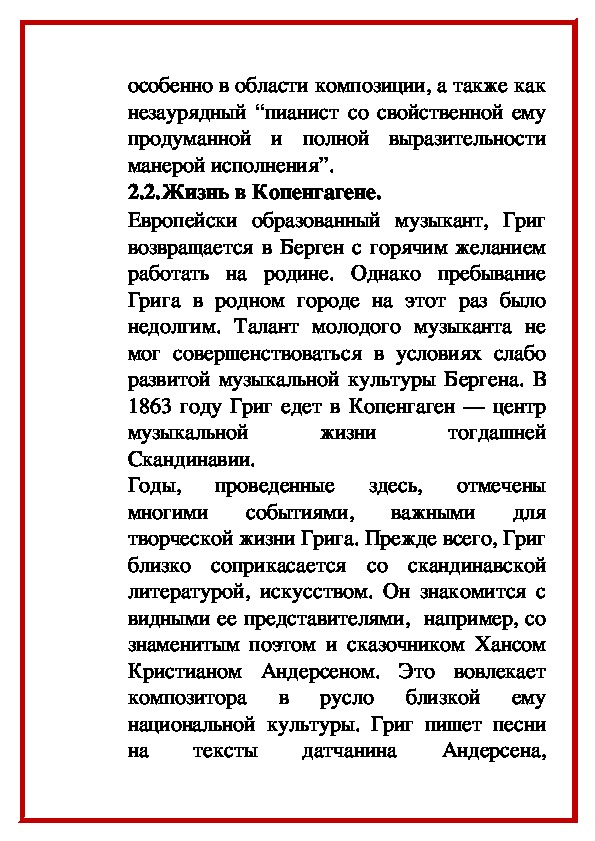 особенно в области композиции, а также как незаурядный “пианист со свойственной ему продуманной и полной выразительности манерой исполнения”.

2.2.Жизнь в Копенгагене.

Европейски образованный музыкант, Григ возвращается в Берген с горячим желанием работать на родине. Однако пребывание Грига в родном городе на этот раз было недолгим. Талант молодого музыканта не мог совершенствоваться в условиях слабо развитой музыкальной культуры Бергена. В 1863 году Григ едет в Копенгаген — центр музыкальной жизни тогдашней Скандинавии.

Годы, проведенные здесь, отмечены многими событиями, важными для творческой жизни Грига. Прежде всего, Григ близко соприкасается со скандинавской литературой, искусством. Он знакомится с видными ее представителями, например, со знаменитым поэтом и сказочником Хансом Кристианом Андерсеном. Это вовлекает композитора в русло близкой ему национальной культуры. Григ пишет песни на тексты датчанина Андерсена,